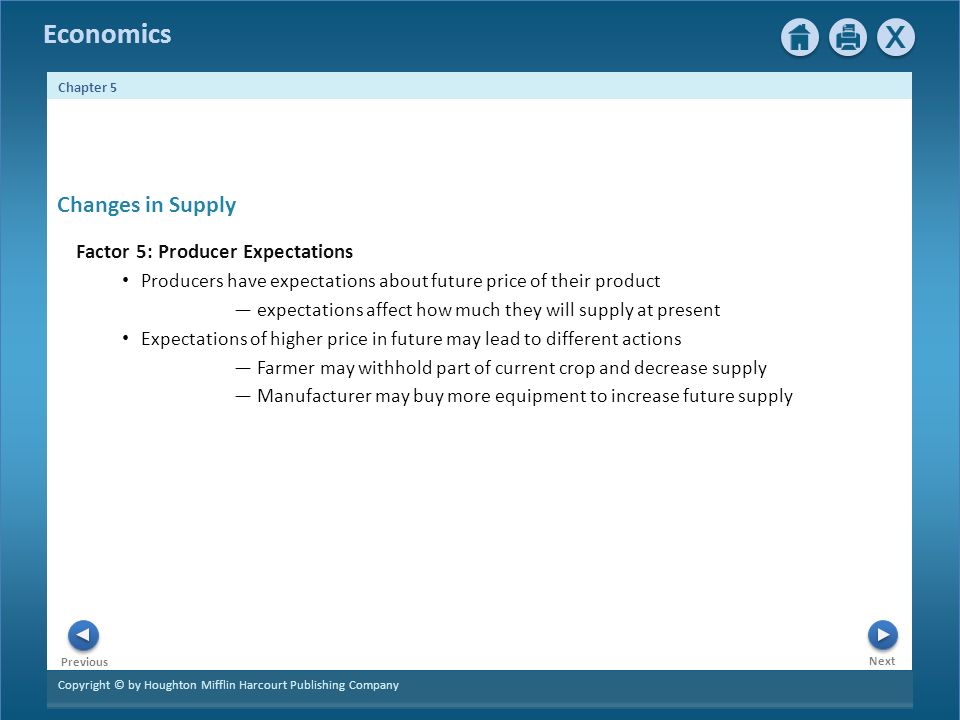 Economics

X

Chapter 5

Changes in Supply

Factor 5: Producer Expectations

• Producers have expectations about future price of their product

— expectations affect how much they will supply at present

• Expectations of higher price in future may lead to different actions

— Farmer may withhold part of current crop and decrease supply

— Manufacturer may buy more equipment to increase future supply

Previous

Next

Copyright © by Houghton Mifflin Harcourt Publishing Company